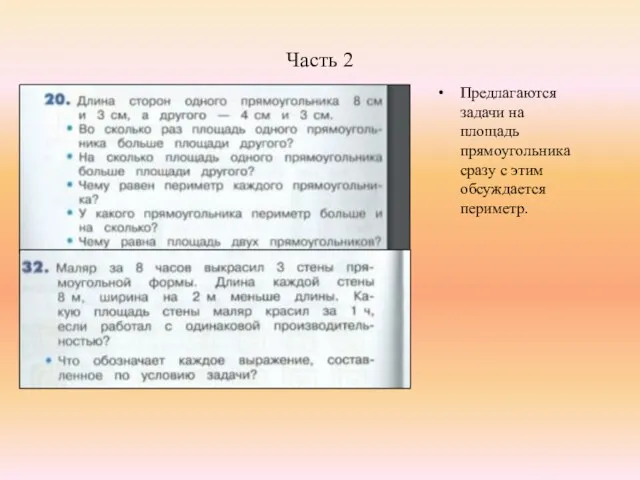 Часть 2

20. Длина сторон одного прямоугольника 8 см и 3 см, а другого — 4 см и 3 см.
• Во сколько раз площадь одного прямоугольника больше площади другого?
• На сколько площадь одного прямоугольника больше площади другого?
• Чему равен периметр каждого прямоугольника?
• У какого прямоугольника периметр больше и на сколько?
• Чему равна площадь двух прямоугольников?

32. Маляр за 8 часов выкрасил 3 стены прямоугольной формы. Длина каждой стены 8 м, ширина на 2 м меньше длины. Какую площадь стены маляр красил за 1 ч, если работал с одинаковой производительностью?
• Что обозначает каждое выражение, составленное по условию задачи?

• Предлагаются задачи на площадь прямоугольника сразу с этим обсуждается периметр.